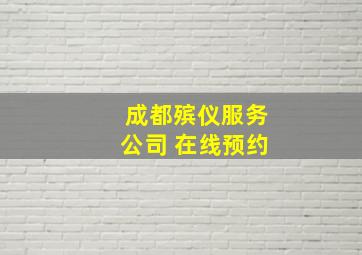 成都殡仪服务公司 在线预约